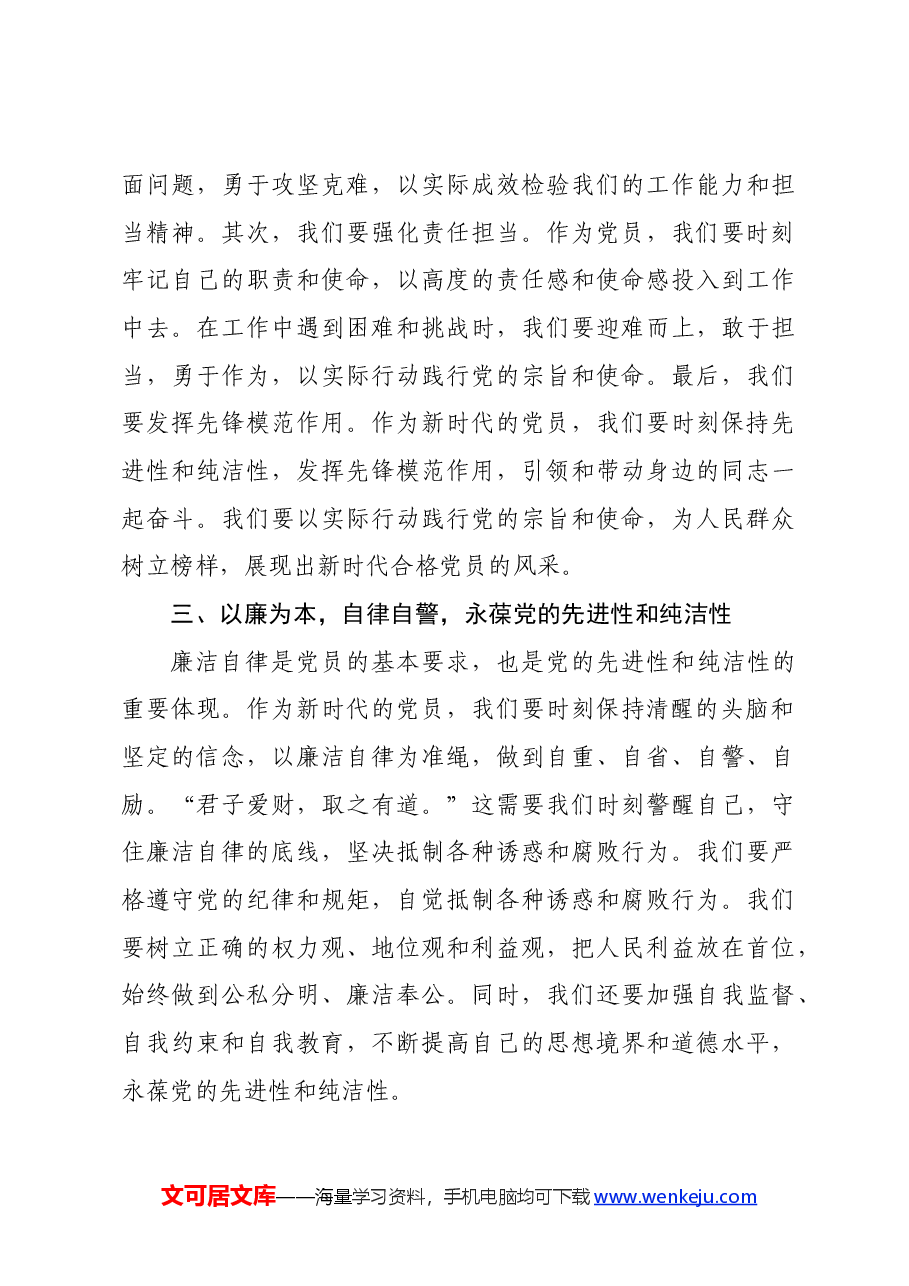 面问题，勇于攻坚克难，以实际成效检验我们的工作能力和担当精神。其次，我们要强化责任担当。作为党员，我们要时刻牢记自己的职责和使命，以高度的责任感和使命感投入到工作中去。在工作中遇到困难和挑战时，我们要迎难而上，敢于担当，勇于作为，以实际行动践行党的宗旨和使命。最后，我们要发挥先锋模范作用。作为新时代的党员，我们要时刻保持先进性和纯洁性，发挥先锋模范作用，引领和带动身边的同志一起奋斗。我们要以实际行动践行党的宗旨和使命，为人民群众树立榜样，展现出新时代合格党员的风采。

三、以廉为本，自律自警，永葆党的先进性和纯洁性

廉洁自律是党员的基本要求，也是党的先进性和纯洁性的重要体现。作为新时代的党员，我们要时刻保持清醒的头脑和坚定的信念，以廉洁自律为准绳，做到自重、自省、自警、自励。“君子爱财，取之有道。”这需要我们时刻警醒自己，守住廉洁自律的底线，坚决抵制各种诱惑和腐败行为。我们要严格遵守党的纪律和规矩，自觉抵制各种诱惑和腐败行为。我们要树立正确的权力观、地位观和利益观，把人民利益放在首位，始终做到公私分明、廉洁奉公。同时，我们还要加强自我监督、自我约束和自我教育，不断提高自己的思想境界和道德水平，永葆党的先进性和纯洁性。

文可居文库——海量学习资料，手机电脑均可下载www.wenkeju.com